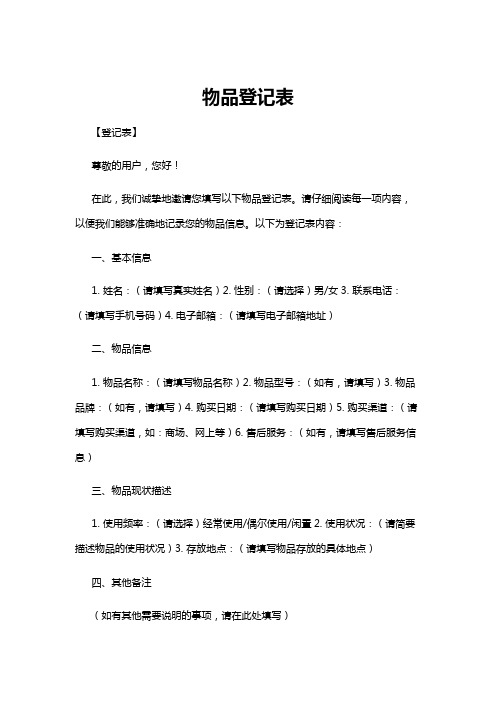 物品登记表

【登记表】

尊敬的用户，您好！

在此，我们诚挚地邀请您填写以下物品登记表。请仔细阅读每一项内容，以便我们能够准确地记录您的物品信息。以下为登记表内容：

一、基本信息

1. 姓名：（请填写真实姓名）2. 性别：（请选择）男/女 3. 联系电话：（请填写手机号码）4. 电子邮箱：（请填写电子邮箱地址）

二、物品信息

1. 物品名称：（请填写物品名称）2. 物品型号：（如有，请填写）3. 物品品牌：（如有，请填写）4. 购买日期：（请填写购买日期）5. 购买渠道：（请填写购买渠道，如：商场、网上等）6. 售后服务：（如有，请填写售后服务信息）

三、物品现状描述

1. 使用频率：（请选择）经常使用/偶尔使用/闲置 2. 使用状况：（请简要描述物品的使用状况）3. 存放地点：（请填写物品存放的具体地点）

四、其他备注

（如有其他需要说明的事项，请在此处填写）